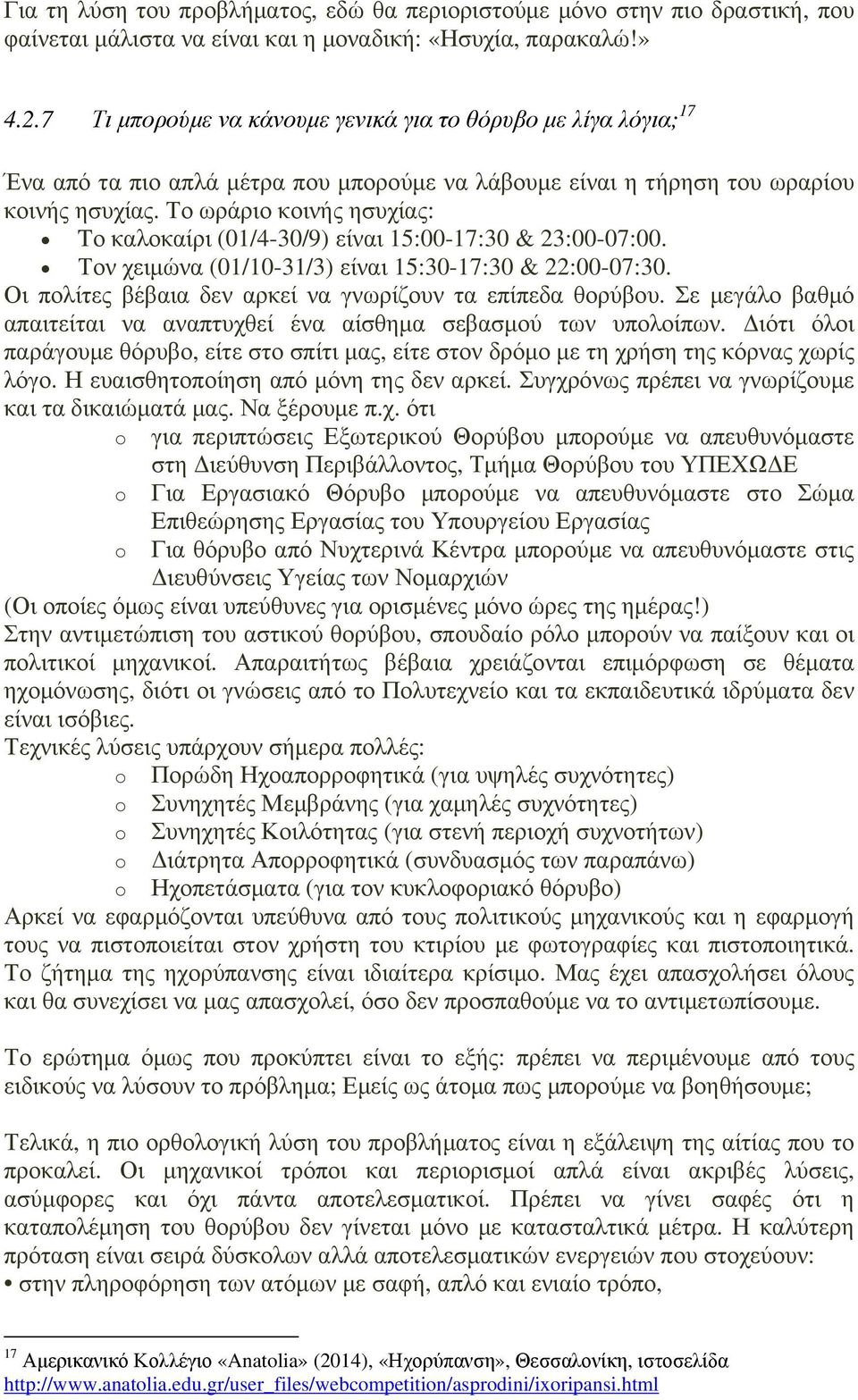 Για τη λύση του προβλήματος, εδώ θα περιοριστούμε μόνο στην πιο δραστική, που φαίνεται μάλιστα να είναι και η μοναδική: «Ησυχία, παρακαλώ!»

4.2.7 Τι μπορούμε να κάνουμε γενικά για το θόρυβο με λίγα λόγια;$^{17}$

Ένα από τα πιο απλά μέτρα που μπορούμε να λάβουμε είναι η τήρηση του ωραρίου κοινής ησυχίας. Το ωράριο κοινής ησυχίας:
• Το καλοκαίρι (01/4-30/9) είναι 15:00-17:30 & 23:00-07:00.
• Τον χειμώνα (01/10-31/3) είναι 15:30-17:30 & 22:00-07:30.
Οι πολίτες βέβαια δεν αρκεί να γνωρίζουν τα επίπεδα θορύβου. Σε μεγάλο βαθμό απαιτείται να αναπτυχθεί ένα αίσθημα σεβασμού των υπολοίπων. Διότι όλοι παράγουμε θόρυβο, είτε στο σπίτι μας, είτε στον δρόμο με τη χρήση της κόρνας χωρίς λόγο. Η ευαισθητοποίηση από μόνη της δεν αρκεί. Συγχρόνως πρέπει να γνωρίζουμε και τα δικαιώματά μας. Να ξέρουμε π.χ. ότι
o για περιπτώσεις Εξωτερικού Θορύβου μπορούμε να απευθυνόμαστε στη Διεύθυνση Περιβάλλοντος, Τμήμα Θορύβου του ΥΠΕΧΩΔΕ
o Για Εργασιακό Θόρυβο μπορούμε να απευθυνόμαστε στο Σώμα Επιθεώρησης Εργασίας του Υπουργείου Εργασίας
o Για θόρυβο από Νυχτερινά Κέντρα μπορούμε να απευθυνόμαστε στις Διευθύνσεις Υγείας των Νομαρχιών
(Οι οποίες όμως είναι υπεύθυνες για ορισμένες μόνο ώρες της ημέρας!)
Στην αντιμετώπιση του αστικού θορύβου, σπουδαίο ρόλο μπορούν να παίξουν και οι πολιτικοί μηχανικοί. Απαραιτήτως βέβαια χρειάζονται επιμόρφωση σε θέματα ηχομόνωσης, διότι οι γνώσεις από το Πολυτεχνείο και τα εκπαιδευτικά ιδρύματα δεν είναι ισόβιες.
Τεχνικές λύσεις υπάρχουν σήμερα πολλές:
o Πορώδη Ηχοαπορροφητικά (για υψηλές συχνότητες)
o Συνηχητές Μεμβράνης (για χαμηλές συχνότητες)
o Συνηχητές Κοιλότητας (για στενή περιοχή συχνοτήτων)
o Διάτρητα Απορροφητικά (συνδυασμός των παραπάνω)
o Ηχοπετάσματα (για τον κυκλοφοριακό θόρυβο)
Αρκεί να εφαρμόζονται υπεύθυνα από τους πολιτικούς μηχανικούς και η εφαρμογή τους να πιστοποιείται στον χρήστη του κτιρίου με φωτογραφίες και πιστοποιητικά. Το ζήτημα της ηχορύπανσης είναι ιδιαίτερα κρίσιμο. Μας έχει απασχολήσει όλους και θα συνεχίσει να μας απασχολεί, όσο δεν προσπαθούμε να το αντιμετωπίσουμε.

Το ερώτημα όμως που προκύπτει είναι το εξής: πρέπει να περιμένουμε από τους ειδικούς να λύσουν το πρόβλημα; Εμείς ως άτομα πως μπορούμε να βοηθήσουμε;

Τελικά, η πιο ορθολογική λύση του προβλήματος είναι η εξάλειψη της αιτίας που το προκαλεί. Οι μηχανικοί τρόποι και περιορισμοί απλά είναι ακριβές λύσεις, ασύμφορες και όχι πάντα αποτελεσματικοί. Πρέπει να γίνει σαφές ότι η καταπολέμηση του θορύβου δεν γίνεται μόνο με κατασταλτικά μέτρα. Η καλύτερη πρόταση είναι σειρά δύσκολων αλλά αποτελεσματικών ενεργειών που στοχεύουν:
• στην πληροφόρηση των ατόμων με σαφή, απλό και ενιαίο τρόπο,

$^{17}$ Αμερικανικό Κολλέγιο «Anatolia» (2014), «Ηχορύπανση», Θεσσαλονίκη, ιστοσελίδα http://www.anatolia.edu.gr/user_files/webcompetition/asprodini/ixoripansi.html